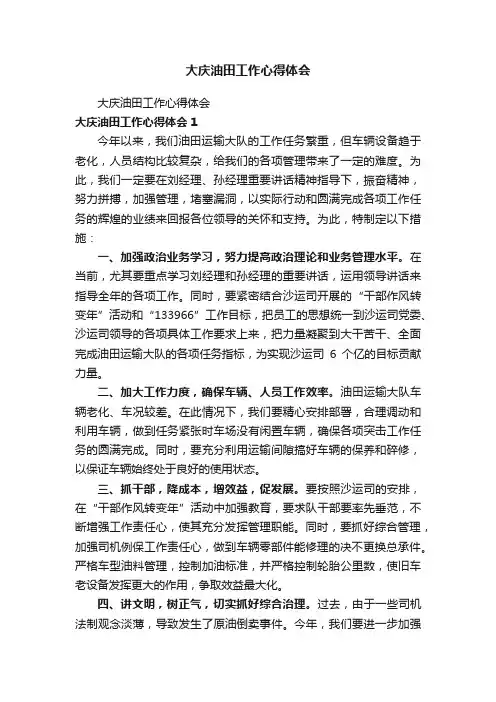 大庆油田工作心得体会

大庆油田工作心得体会

大庆油田工作心得体会 1

今年以来，我们油田运输大队的工作任务繁重，但车辆设备趋于老化，人员结构比较复杂，给我们的各项管理带来了一定的难度。为此，我们一定要在刘经理、孙经理重要讲话精神指导下，振奋精神，努力拼搏，加强管理，堵塞漏洞，以实际行动和圆满完成各项工作任务的辉煌的业绩来回报各位领导的关怀和支持。为此，特制定以下措施：

一、加强政治业务学习，努力提高政治理论和业务管理水平。在当前，尤其要重点学习刘经理和孙经理的重要讲话，运用领导讲话来指导全年的各项工作。同时，要紧密结合沙运司开展的“干部作风转变年”活动和“133966”工作目标，把员工的思想统一到沙运司党委、沙运司领导的各项具体工作要求上来，把力量凝聚到大干苦干、全面完成油田运输大队的各项任务指标，为实现沙运司 6 个亿的目标贡献力量。

二、加大工作力度，确保车辆、人员工作效率。油田运输大队车辆老化、车况较差。在此情况下，我们要精心安排部署，合理调动和利用车辆，做到任务紧张时车场没有闲置车辆，确保各项突击工作任务的圆满完成。同时，要充分利用运输间隙搞好车辆的保养和碎修，以保证车辆始终处于良好的使用状态。

三、抓干部，降成本，增效益，促发展。要按照沙运司的安排，在“干部作风转变年”活动中加强教育，要求队干部要率先垂范，不断增强工作责任心，使其充分发挥管理职能。同时，要抓好综合管理，加强司机例保工作责任心，做到车辆零部件能修理的决不更换总承件。严格车型油料管理，控制加油标准，并严格控制轮胎公里数，使旧车老设备发挥更大的作用，争取效益最大化。

四、讲文明，树正气，切实抓好综合治理。过去，由于一些司机法制观念淡薄，导致发生了原油倒卖事件。今年，我们要进一步加强